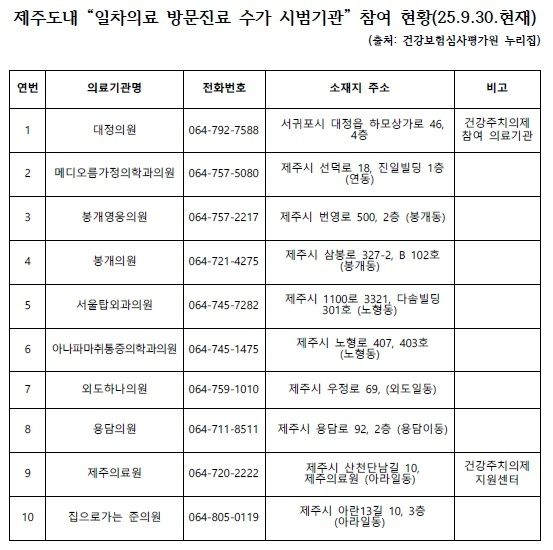 제주도내 “일차의료 방문진료 수가 시범기관” 참여 현황(25.9.30.현재)

(출처: 건강보험심사평가원 누리집)

| 연번 | 의료기관명 | 전화번호 | 소재지 주소 | 비고 |
|---|---|---|---|---|
| 1 | 대정의원 | 064-792-7588 | 서귀포시 대정읍 하모상가로 46, 4층 | 건강주치의제 참여 의료기관 |
| 2 | 메디오름가정의학과의원 | 064-757-5080 | 제주시 선덕로 18, 진일빌딩 1층 (연동) | |
| 3 | 봉개영웅의원 | 064-757-2217 | 제주시 번영로 500, 2층 (봉개동) | |
| 4 | 봉개의원 | 064-721-4275 | 제주시 삼봉로 327-2, B 102호 (봉개동) | |
| 5 | 서울탑외과의원 | 064-745-7282 | 제주시 1100로 3321, 다솜빌딩 301호 (노형동) | |
| 6 | 아나파마취통증의학과의원 | 064-745-1475 | 제주시 노형로 407, 403호 (노형동) | |
| 7 | 외도하나의원 | 064-759-1010 | 제주시 우정로 69, (외도일동) | |
| 8 | 용담의원 | 064-711-8511 | 제주시 용담로 92, 2층 (용담이동) | |
| 9 | 제주의료원 | 064-720-2222 | 제주시 산천단남길 10, 제주의료원 (아라일동) | 건강주치의제 지원센터 |
| 10 | 집으로가는 준의원 | 064-805-0119 | 제주시 아란13길 10, 3층 (아라일동) | |